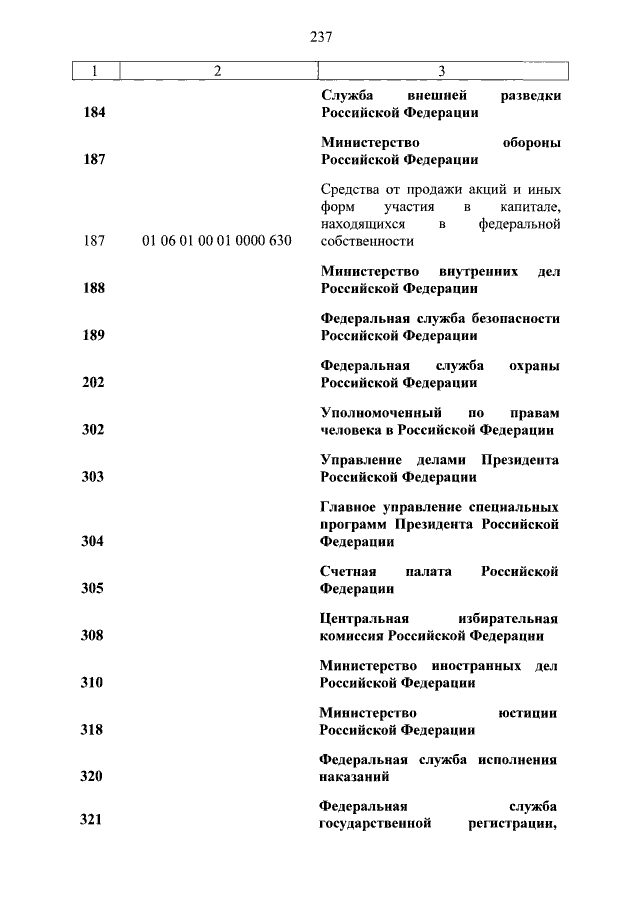 237

| 1 | 2 | 3 |
|---|---|---|
| 184 | | Служба внешней разведки Российской Федерации |
| 187 | | Министерство обороны Российской Федерации |
| 187 | 01 06 01 00 01 0000 630 | Средства от продажи акций и иных форм участия в капитале, находящихся в федеральной собственности |
| 188 | | Министерство внутренних дел Российской Федерации |
| 189 | | Федеральная служба безопасности Российской Федерации |
| 202 | | Федеральная служба охраны Российской Федерации |
| 302 | | Уполномоченный по правам человека в Российской Федерации |
| 303 | | Управление делами Президента Российской Федерации |
| 304 | | Главное управление специальных программ Президента Российской Федерации |
| 305 | | Счетная палата Российской Федерации |
| 308 | | Центральная избирательная комиссия Российской Федерации |
| 310 | | Министерство иностранных дел Российской Федерации |
| 318 | | Министерство юстиции Российской Федерации |
| 320 | | Федеральная служба исполнения наказаний |
| 321 | | Федеральная служба государственной регистрации, |